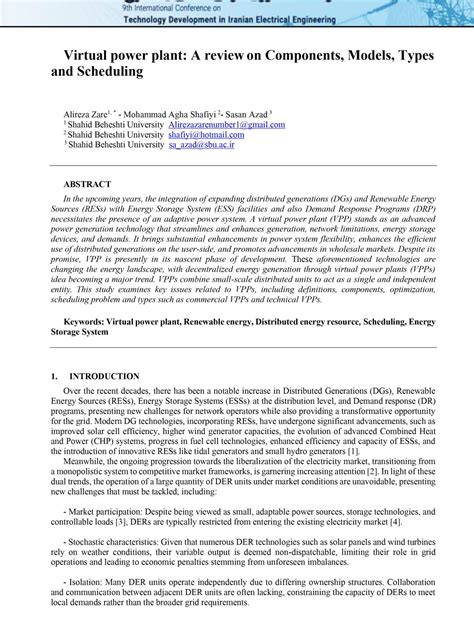 9th International Conference on
Technology Development in Iranian Electrical Engineering

Virtual power plant: A review on Components, Models, Types and Scheduling

Alireza Zare$^{1,*}$ - Mohammad Agha Shafiyi$^{2}$- Sasan Azad$^{3}$
$^{1}$ Shahid Beheshti University Alirezazarenumber1@gmail.com
$^{2}$ Shahid Beheshti University shafiyi@hotmail.com
$^{3}$ Shahid Beheshti University sa_azad@sbu.ac.ir

ABSTRACT

In the upcoming years, the integration of expanding distributed generations (DGs) and Renewable Energy Sources (RESs) with Energy Storage System (ESS) facilities and also Demand Response Programs (DRP) necessitates the presence of an adaptive power system. A virtual power plant (VPP) stands as an advanced power generation technology that streamlines and enhances generation, network limitations, energy storage devices, and demands. It brings substantial enhancements in power system flexibility, enhances the efficient use of distributed generations on the user-side, and promotes advancements in wholesale markets. Despite its promise, VPP is presently in its nascent phase of development. These aforementioned technologies are changing the energy landscape, with decentralized energy generation through virtual power plants (VPPs) idea becoming a major trend. VPPs combine small-scale distributed units to act as a single and independent entity. This study examines key issues related to VPPs, including definitions, components, optimization, scheduling problem and types such as commercial VPPs and technical VPPs.

Keywords: Virtual power plant, Renewable energy, Distributed energy resource, Scheduling, Energy Storage System

1. INTRODUCTION

Over the recent decades, there has been a notable increase in Distributed Generations (DGs), Renewable Energy Sources (RESs), Energy Storage Systems (ESSs) at the distribution level, and Demand response (DR) programs, presenting new challenges for network operators while also providing a transformative opportunity for the grid. Modern DG technologies, incorporating RESs, have undergone significant advancements, such as improved solar cell efficiency, higher wind generator capacities, the evolution of advanced Combined Heat and Power (CHP) systems, progress in fuel cell technologies, enhanced efficiency and capacity of ESSs, and the introduction of innovative RESs like tidal generators and small hydro generators [1].

Meanwhile, the ongoing progression towards the liberalization of the electricity market, transitioning from a monopolistic system to competitive market frameworks, is garnering increasing attention [2]. In light of these dual trends, the operation of a large quantity of DER units under market conditions are unavoidable, presenting new challenges that must be tackled, including:

- Market participation: Despite being viewed as small, adaptable power sources, storage technologies, and controllable loads [3], DERs are typically restricted from entering the existing electricity market [4].

- Stochastic characteristics: Given that numerous DER technologies such as solar panels and wind turbines rely on weather conditions, their variable output is deemed non-dispatchable, limiting their role in grid operations and leading to economic penalties stemming from unforeseen imbalances.

- Isolation: Many DER units operate independently due to differing ownership structures. Collaboration and communication between adjacent DER units are often lacking, constraining the capacity of DERs to meet local demands rather than the broader grid requirements.